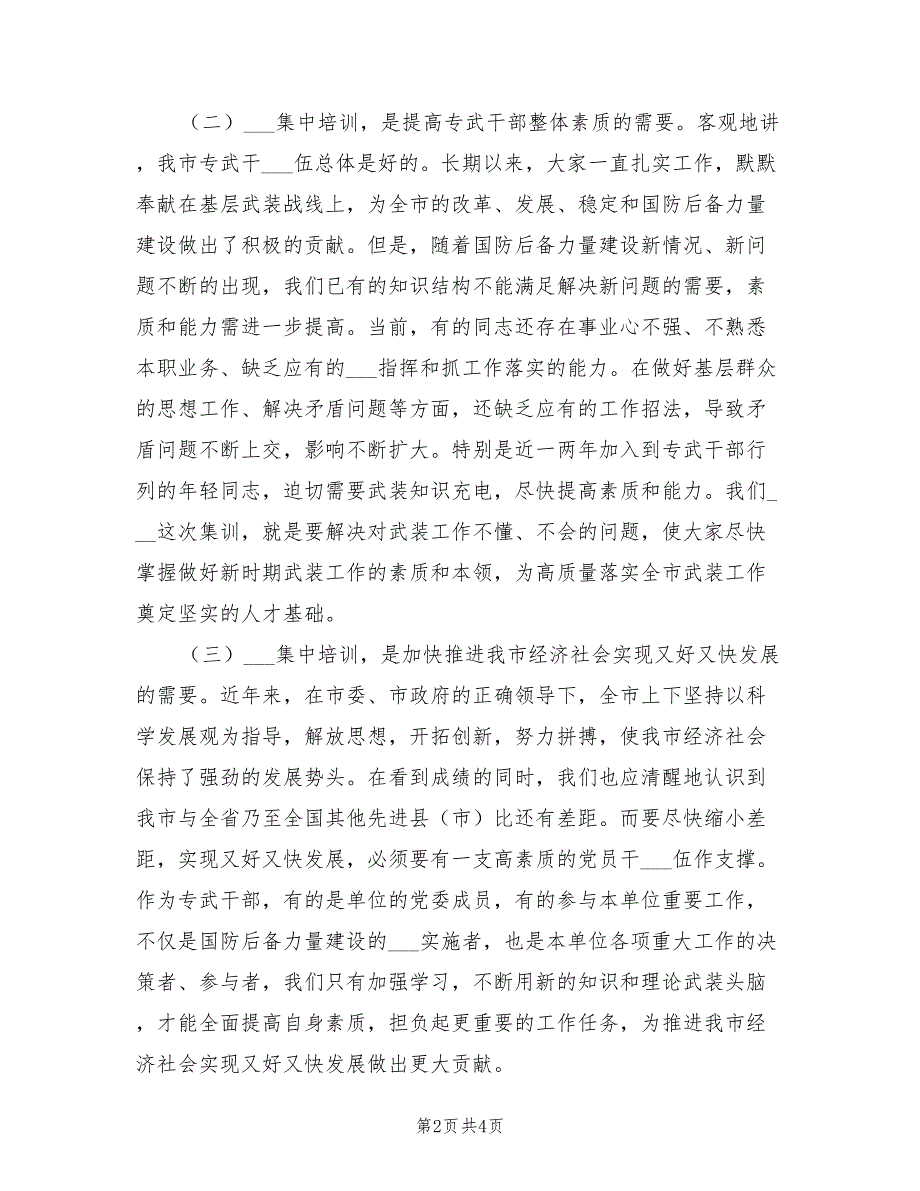 （二）___集中培训，是提高专武干部整体素质的需要。客观地讲，我市专武干___伍总体是好的。长期以来，大家一直扎实工作，默默奉献在基层武装战线上，为全市的改革、发展、稳定和国防后备力量建设做出了积极的贡献。但是，随着国防后备力量建设新情况、新问题不断的出现，我们已有的知识结构不能满足解决新问题的需要，素质和能力需进一步提高。当前，有的同志还存在事业心不强、不熟悉本职业务、缺乏应有的___指挥和抓工作落实的能力。在做好基层群众的思想工作、解决矛盾问题等方面，还缺乏应有的工作招法，导致矛盾问题不断上交，影响不断扩大。特别是近一两年加入到专武干部行列的年轻同志，迫切需要武装知识充电，尽快提高素质和能力。我们___这次集训，就是要解决对武装工作不懂、不会的问题，使大家尽快掌握做好新时期武装工作的素质和本领，为高质量落实全市武装工作奠定坚实的人才基础。

（三）___集中培训，是加快推进我市经济社会实现又好又快发展的需要。近年来，在市委、市政府的正确领导下，全市上下坚持以科学发展观为指导，解放思想，开拓创新，努力拼搏，使我市经济社会保持了强劲的发展势头。在看到成绩的同时，我们也应清醒地认识到我市与全省乃至全国其他先进县（市）比还有差距。而要尽快缩小差距，实现又好又快发展，必须要有一支高素质的党员干___伍作支撑。作为专武干部，有的是单位的党委成员，有的参与本单位重要工作，不仅是国防后备力量建设的___实施者，也是本单位各项重大工作的决策者、参与者，我们只有加强学习，不断用新的知识和理论武装头脑，才能全面提高自身素质，担负起更重要的工作任务，为推进我市经济社会实现又好又快发展做出更大贡献。

第2页 共4页